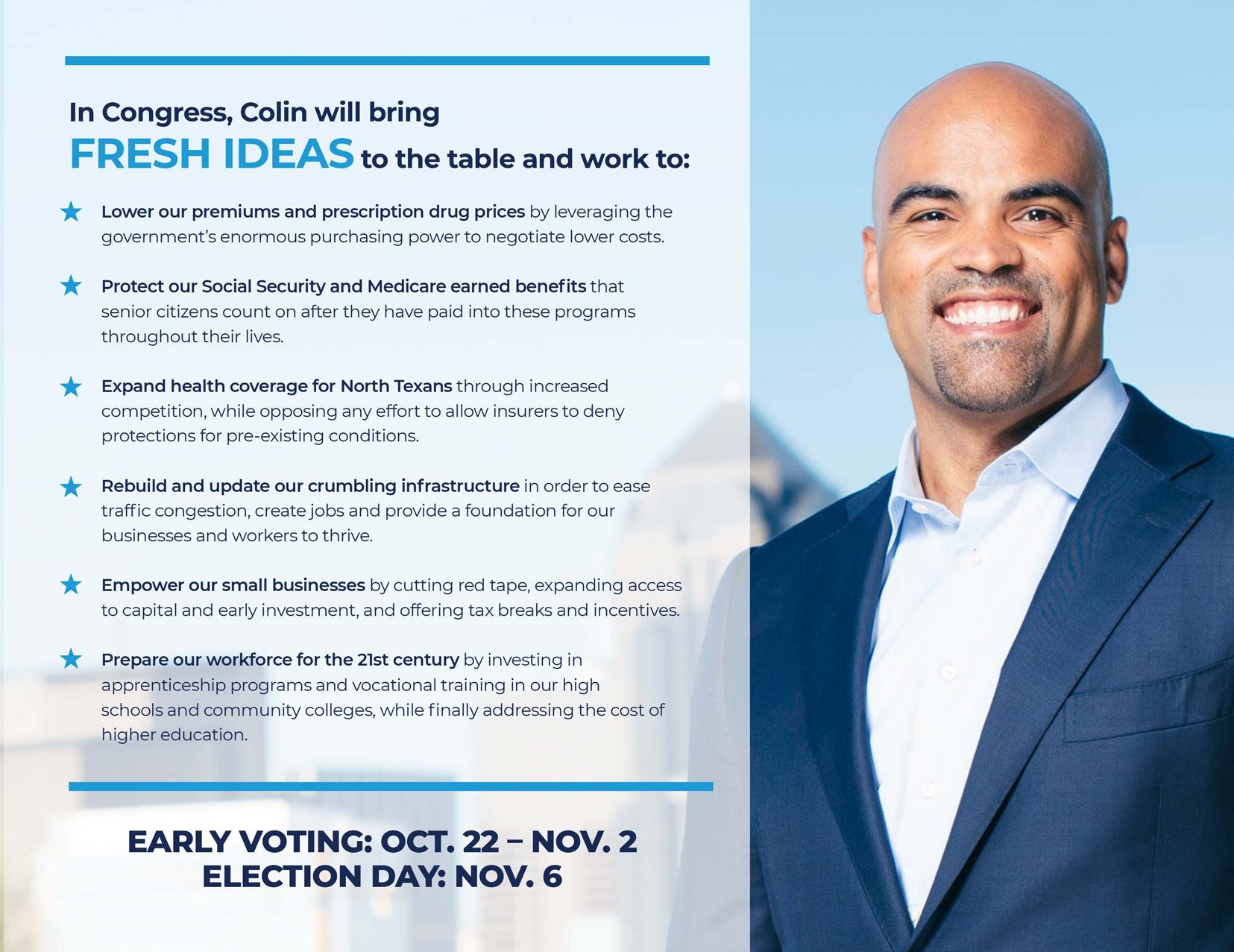 In Congress, Colin will bring
FRESH IDEAS to the table and work to:

★ Lower our premiums and prescription drug prices by leveraging the government's enormous purchasing power to negotiate lower costs.

★ Protect our Social Security and Medicare earned benefits that senior citizens count on after they have paid into these programs throughout their lives.

★ Expand health coverage for North Texans through increased competition, while opposing any effort to allow insurers to deny protections for pre-existing conditions.

★ Rebuild and update our crumbling infrastructure in order to ease traffic congestion, create jobs and provide a foundation for our businesses and workers to thrive.

★ Empower our small businesses by cutting red tape, expanding access to capital and early investment, and offering tax breaks and incentives.

★ Prepare our workforce for the 21st century by investing in apprenticeship programs and vocational training in our high schools and community colleges, while finally addressing the cost of higher education.

EARLY VOTING: OCT. 22 – NOV. 2
ELECTION DAY: NOV. 6